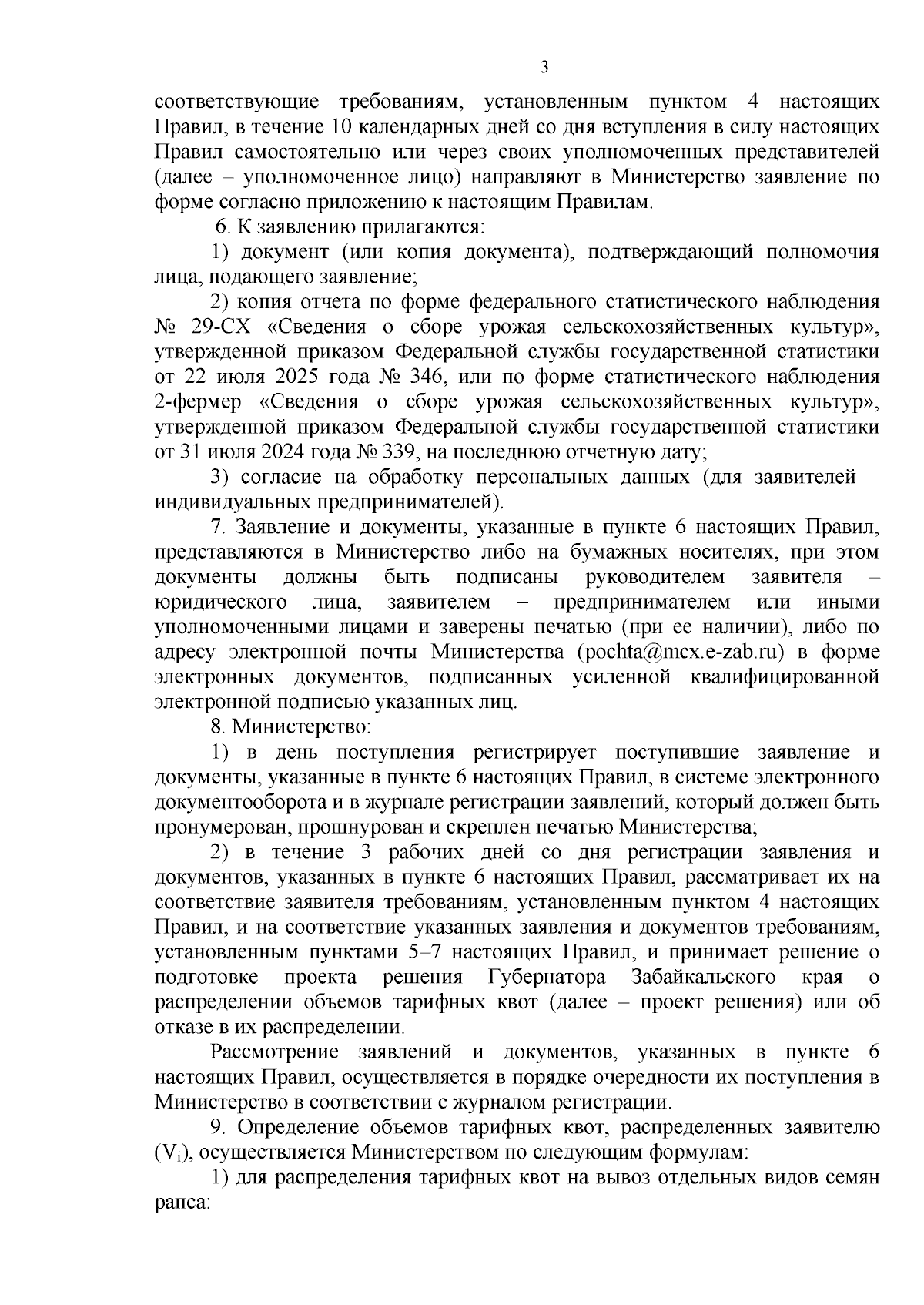 3

соответствующие требованиям, установленным пунктом 4 настоящих Правил, в течение 10 календарных дней со дня вступления в силу настоящих Правил самостоятельно или через своих уполномоченных представителей (далее – уполномоченное лицо) направляют в Министерство заявление по форме согласно приложению к настоящим Правилам.

6. К заявлению прилагаются:

1) документ (или копия документа), подтверждающий полномочия лица, подающего заявление;

2) копия отчета по форме федерального статистического наблюдения № 29-СХ «Сведения о сборе урожая сельскохозяйственных культур», утвержденной приказом Федеральной службы государственной статистики от 22 июля 2025 года № 346, или по форме статистического наблюдения 2-фермер «Сведения о сборе урожая сельскохозяйственных культур», утвержденной приказом Федеральной службы государственной статистики от 31 июля 2024 года № 339, на последнюю отчетную дату;

3) согласие на обработку персональных данных (для заявителей – индивидуальных предпринимателей).

7. Заявление и документы, указанные в пункте 6 настоящих Правил, представляются в Министерство либо на бумажных носителях, при этом документы должны быть подписаны руководителем заявителя – юридического лица, заявителем – предпринимателем или иными уполномоченными лицами и заверены печатью (при ее наличии), либо по адресу электронной почты Министерства (pochta@mcx.e-zab.ru) в форме электронных документов, подписанных усиленной квалифицированной электронной подписью указанных лиц.

8. Министерство:

1) в день поступления регистрирует поступившие заявление и документы, указанные в пункте 6 настоящих Правил, в системе электронного документооборота и в журнале регистрации заявлений, который должен быть пронумерован, прошнурован и скреплен печатью Министерства;

2) в течение 3 рабочих дней со дня регистрации заявления и документов, указанных в пункте 6 настоящих Правил, рассматривает их на соответствие заявителя требованиям, установленным пунктом 4 настоящих Правил, и на соответствие указанных заявления и документов требованиям, установленным пунктами 5–7 настоящих Правил, и принимает решение о подготовке проекта решения Губернатора Забайкальского края о распределении объемов тарифных квот (далее – проект решения) или об отказе в их распределении.

Рассмотрение заявлений и документов, указанных в пункте 6 настоящих Правил, осуществляется в порядке очередности их поступления в Министерство в соответствии с журналом регистрации.

9. Определение объемов тарифных квот, распределенных заявителю ($V_i$), осуществляется Министерством по следующим формулам:

1) для распределения тарифных квот на вывоз отдельных видов семян рапса: